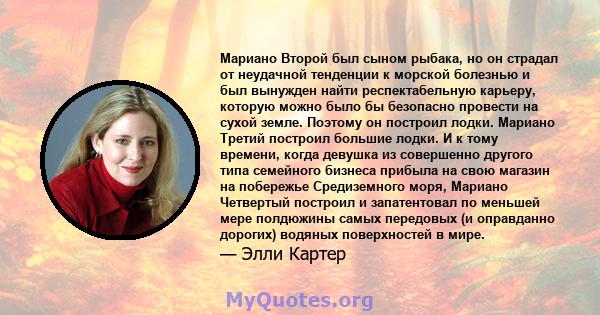 Мариано Второй был сыном рыбака, но он страдал от неудачной тенденции к морской болезнью и был вынужден найти респектабельную карьеру, которую можно было бы безопасно провести на сухой земле. Поэтому он построил лодки. Мариано Третий построил большие лодки. И к тому времени, когда девушка из совершенно другого типа семейного бизнеса прибыла на свою магазин на побережье Средиземного моря, Мариано Четвертый построил и запатентовал по меньшей мере полдюжины самых передовых (и оправданно дорогих) водяных поверхностей в мире.

— Элли Картер

MyQuotes.org